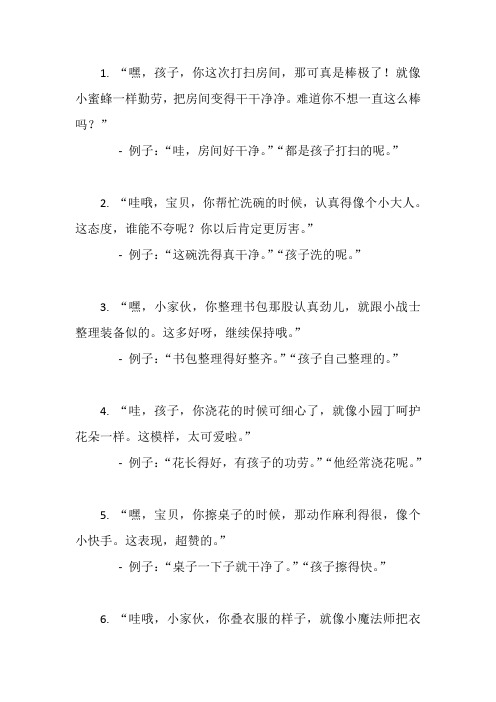 1. “嘿，孩子，你这次打扫房间，那可真是棒极了！就像小蜜蜂一样勤劳，把房间变得干干净净。难道你不想一直这么棒吗？”

- 例子：“哇，房间好干净。”“都是孩子打扫的呢。”

2. “哇哦，宝贝，你帮忙洗碗的时候，认真得像个小大人。这态度，谁能不夸呢？你以后肯定更厉害。”

- 例子：“这碗洗得真干净。”“孩子洗的呢。”

3. “嘿，小家伙，你整理书包那股认真劲儿，就跟小战士整理装备似的。这多好呀，继续保持哦。”

- 例子：“书包整理得好整齐。”“孩子自己整理的。”

4. “哇，孩子，你浇花的时候可细心了，就像小园丁呵护花朵一样。这模样，太可爱啦。”

- 例子：“花长得好，有孩子的功劳。”“他经常浇花呢。”

5. “嘿，宝贝，你擦桌子的时候，那动作麻利得很，像个小快手。这表现，超赞的。”

- 例子：“桌子一下子就干净了。”“孩子擦得快。”

6. “哇哦，小家伙，你叠衣服的样子，就像小魔法师把衣